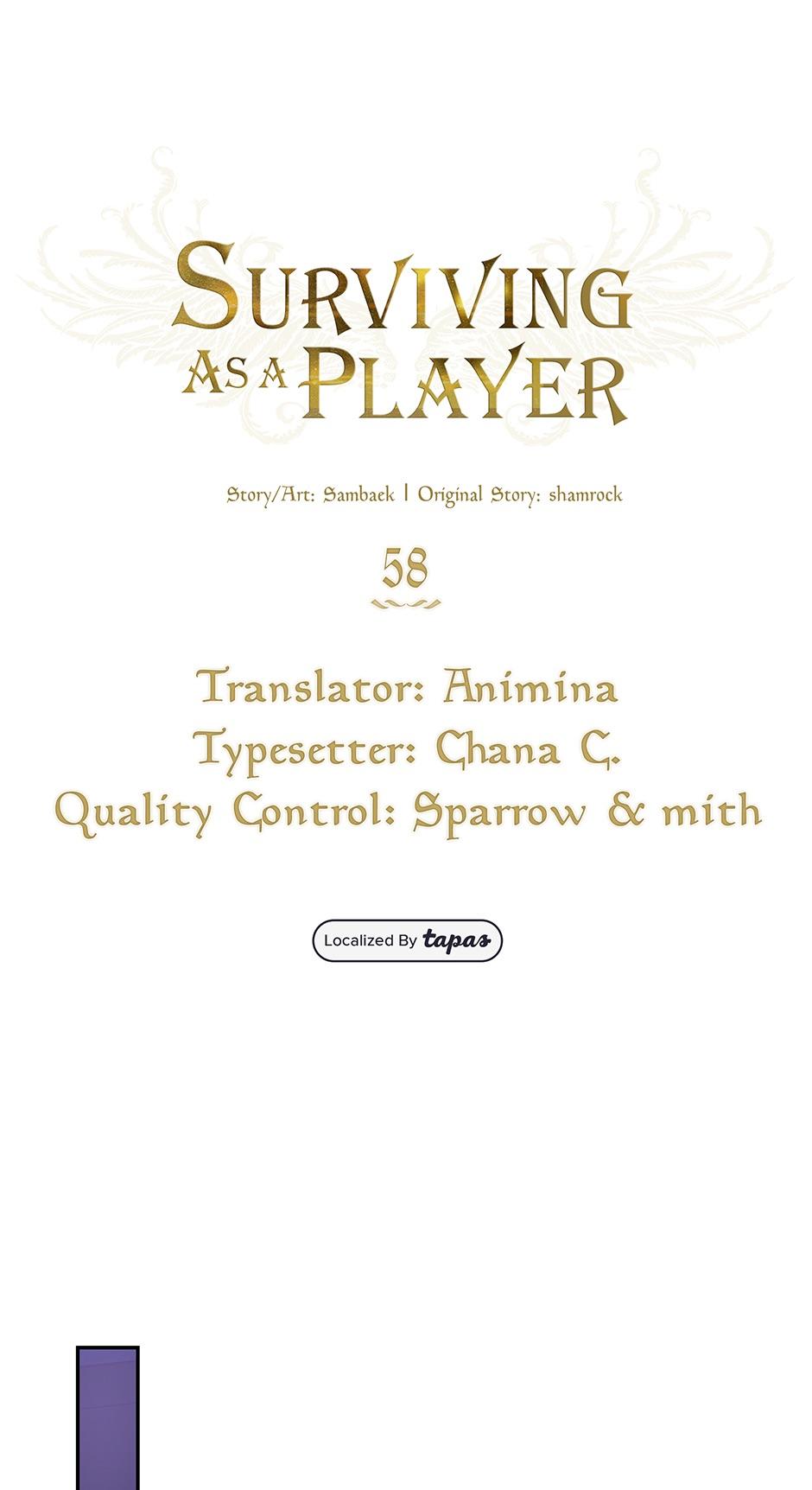 SURVIVING
AS A PLAYER

Story/Art: Sambaek | Original Story: shamrock

58

Translator: Animina
Typesetter: Chana C.
Quality Control: Sparrow & mith

Localized By tapas